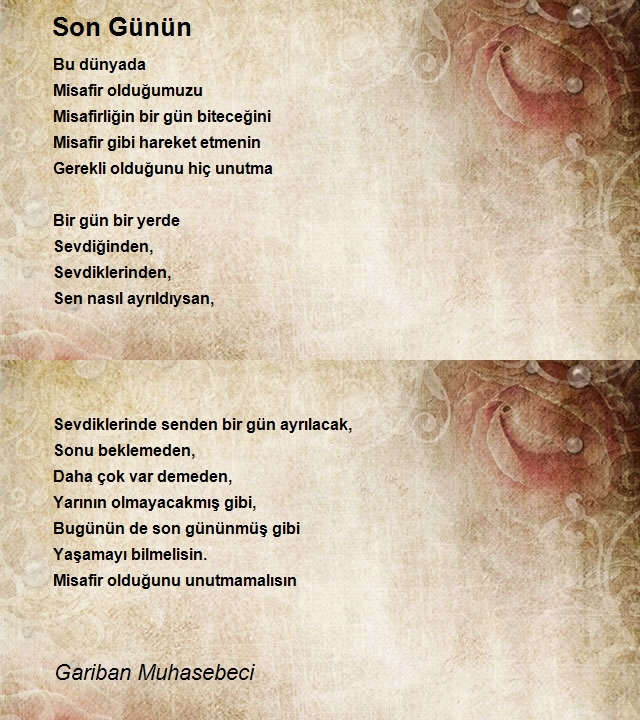 Son Günün

Bu dünyada
Misafir olduğumuzu
Misafirliğin bir gün biteceğini
Misafir gibi hareket etmenin
Gerekli olduğunu hiç unutma

Bir gün bir yerde
Sevdiğinden,
Sevdiklerinden,
Sen nasıl ayrıldıysan,

Sevdiklerinde senden bir gün ayrılacak,
Sonu beklemeden,
Daha çok var demeden,
Yarının olmayacakmış gibi,
Bugünün de son gününmüş gibi
Yaşamayı bilmelisin.
Misafir olduğunu unutmamalısın

Gariban Muhasebeci